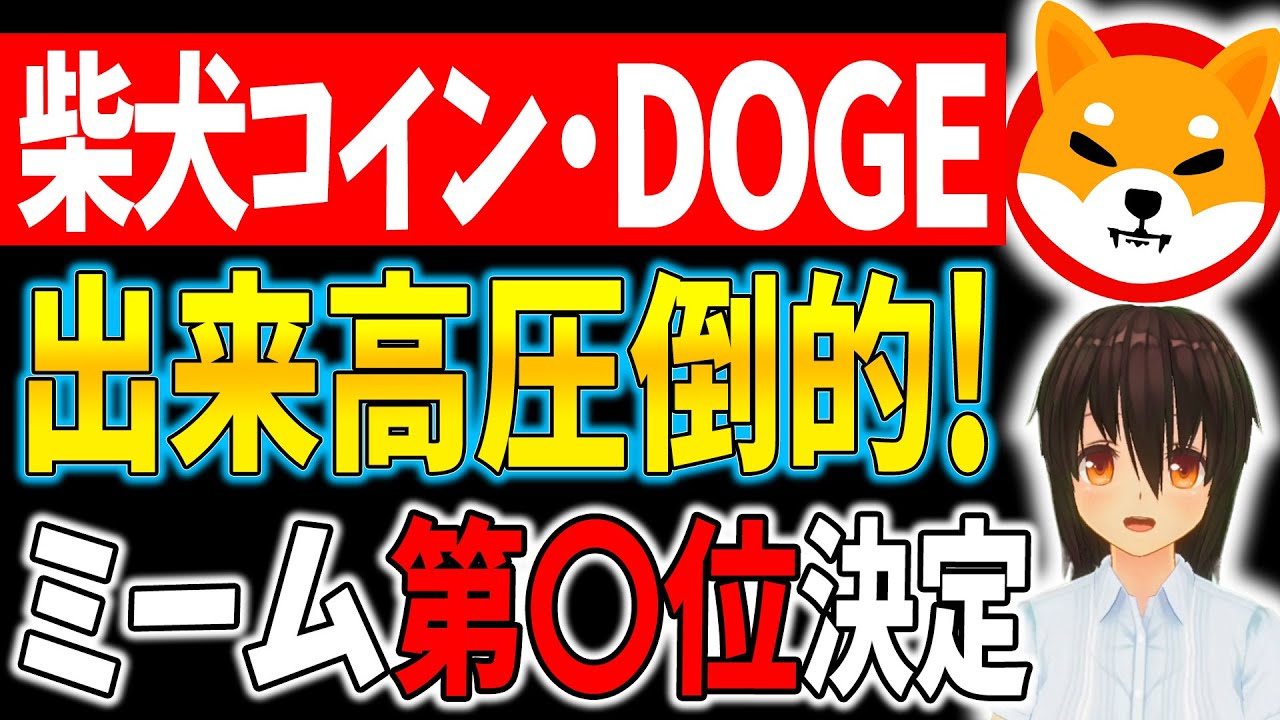 柴犬コイン・DOGE
出来高圧倒的!
ミーム第〇位決定